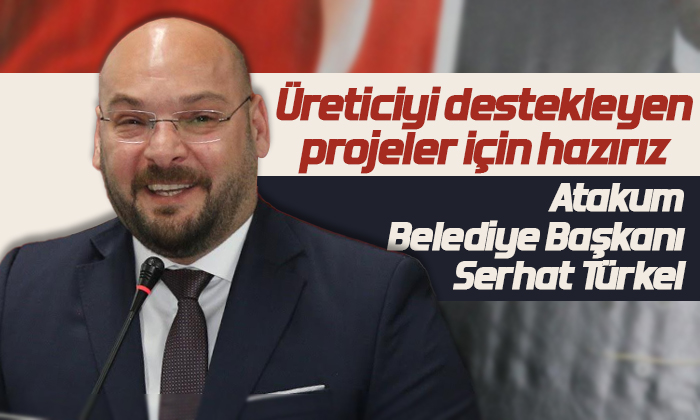 Üreticiyi destekleyen projeler için hazırız

Atakum Belediye Başkanı Serhat Türkel